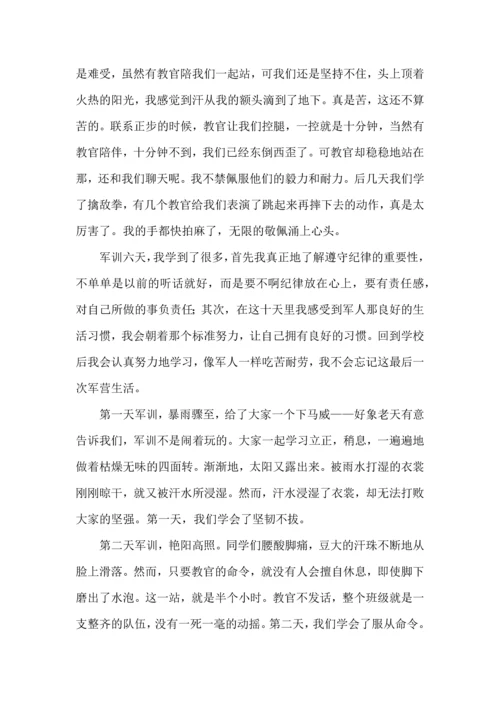 是难受，虽然有教官陪我们一起站，可我们还是坚持不住，头上顶着火热的阳光，我感觉到汗从我的额头滴到了地下。真是苦，这还不算苦的。联系正步的时候，教官让我们控腿，一控就是十分钟，当然有教官陪伴，十分钟不到，我们已经东倒西歪了。可教官却稳稳地站在那，还和我们聊天呢。我不禁佩服他们的毅力和耐力。后几天我们学了擒敌拳，有几个教官给我们表演了跳起来再摔下去的动作，真是太厉害了。我的手都快拍麻了，无限的敬佩涌上心头。

军训六天，我学到了很多，首先我真正地了解遵守纪律的重要性，不单单是以前的听话就好，而是要不啊纪律放在心上，要有责任感，对自己所做的事负责任；其次，在这十天里我感受到军人那良好的生活习惯，我会朝着那个标准努力，让自己拥有良好的习惯。回到学校后我会认真努力地学习，像军人一样吃苦耐劳，我不会忘记这最后一次军营生活。

第一天军训，暴雨骤至，给了大家一个下马威——好象老天有意告诉我们，军训不是闹着玩的。大家一起学习立正，稍息，一遍遍地做着枯燥无味的四面转。渐渐地，太阳又露出来。被雨水打湿的衣裳刚刚晾干，就又被汗水所浸湿。然而，汗水浸湿了衣裳，却无法打败大家的坚强。第一天，我们学会了坚韧不拔。

第二天军训，艳阳高照。同学们腰酸脚痛，豆大的汗珠不断地从脸上滑落。然而，只要教官的命令，就没有人会擅自休息，即使脚下磨出了水泡。这一站，就是半个小时。教官不发话，整个班级就是一支整齐的队伍，没有一死一毫的动摇。第二天，我们学会了服从命令。